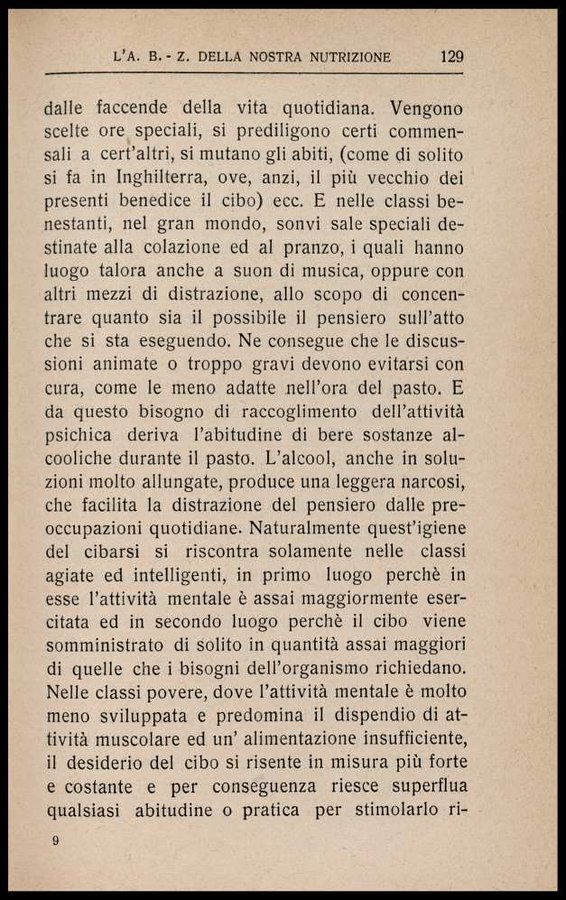 L'A. B. - Z. DELLA NOSTRA NUTRIZIONE 129

dalle faccende della vita quotidiana. Vengono scelte ore speciali, si prediligono certi commensali a cert'altri, si mutano gli abiti, (come di solito si fa in Inghilterra, ove, anzi, il più vecchio dei presenti benedice il cibo) ecc. E nelle classi benestanti, nel gran mondo, sonvi sale speciali destinate alla colazione ed al pranzo, i quali hanno luogo talora anche a suon di musica, oppure con altri mezzi di distrazione, allo scopo di concentrare quanto sia il possibile il pensiero sull'atto che si sta eseguendo. Ne consegue che le discussioni animate o troppo gravi devono evitarsi con cura, come le meno adatte nell'ora del pasto. E da questo bisogno di raccoglimento dell'attività psichica deriva l'abitudine di bere sostanze alcooliche durante il pasto. L'alcool, anche in soluzioni molto allungate, produce una leggera narcosi, che facilita la distrazione del pensiero dalle preoccupazioni quotidiane. Naturalmente quest'igiene del cibarsi si riscontra solamente nelle classi agiate ed intelligenti, in primo luogo perchè in esse l'attività mentale è assai maggiormente esercitata ed in secondo luogo perchè il cibo viene somministrato di solito in quantità assai maggiori di quelle che i bisogni dell'organismo richiedano. Nelle classi povere, dove l'attività mentale è molto meno sviluppata e predomina il dispendio di attività muscolare ed un' alimentazione insufficiente, il desiderio del cibo si risente in misura più forte e costante e per conseguenza riesce superflua qualsiasi abitudine o pratica per stimolarlo ri-

9